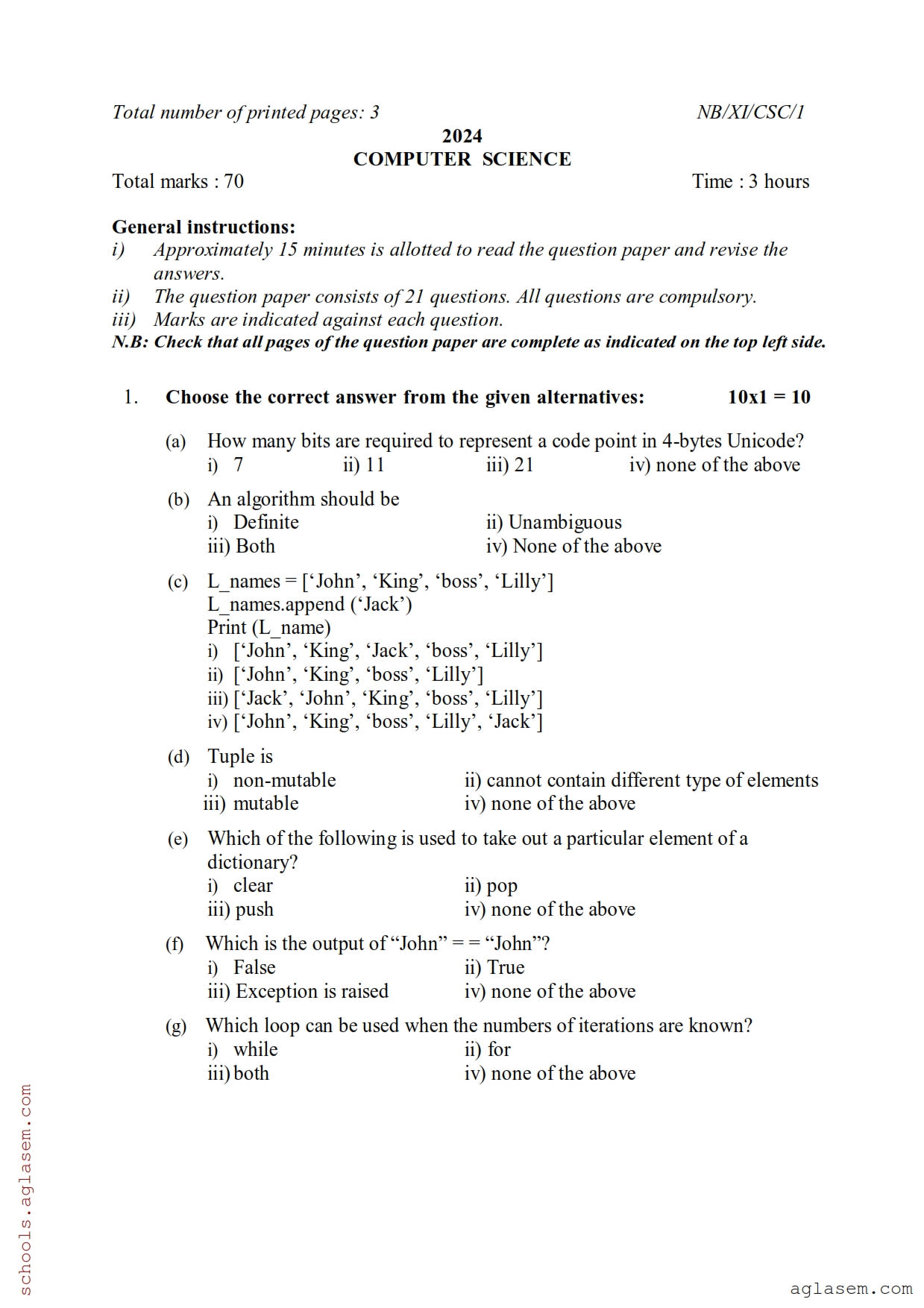 Total number of printed pages: 3 NB/XI/CSC/1

2024

COMPUTER SCIENCE

Total marks : 70 Time : 3 hours

General instructions:

i) Approximately 15 minutes is allotted to read the question paper and revise the answers.

ii) The question paper consists of 21 questions. All questions are compulsory.

iii) Marks are indicated against each question.

N.B: Check that all pages of the question paper are complete as indicated on the top left side.

1. Choose the correct answer from the given alternatives: 10x1 = 10

(a) How many bits are required to represent a code point in 4-bytes Unicode?
i) 7 ii) 11 iii) 21 iv) none of the above

(b) An algorithm should be
i) Definite ii) Unambiguous
iii) Both iv) None of the above

(c) L_names = [‘John’, ‘King’, ‘boss’, ‘Lilly’]
L_names.append (‘Jack’)
Print (L_name)
i) [‘John’, ‘King’, ‘Jack’, ‘boss’, ‘Lilly’]
ii) [‘John’, ‘King’, ‘boss’, ‘Lilly’]
iii) [‘Jack’, ‘John’, ‘King’, ‘boss’, ‘Lilly’]
iv) [‘John’, ‘King’, ‘boss’, ‘Lilly’, ‘Jack’]

(d) Tuple is
i) non-mutable ii) cannot contain different type of elements
iii) mutable iv) none of the above

(e) Which of the following is used to take out a particular element of a dictionary?
i) clear ii) pop
iii) push iv) none of the above

(f) Which is the output of “John” = = “John”?
i) False ii) True
iii) Exception is raised iv) none of the above

(g) Which loop can be used when the numbers of iterations are known?
i) while ii) for
iii) both iv) none of the above

schools.aglasem.com

aglasem.com